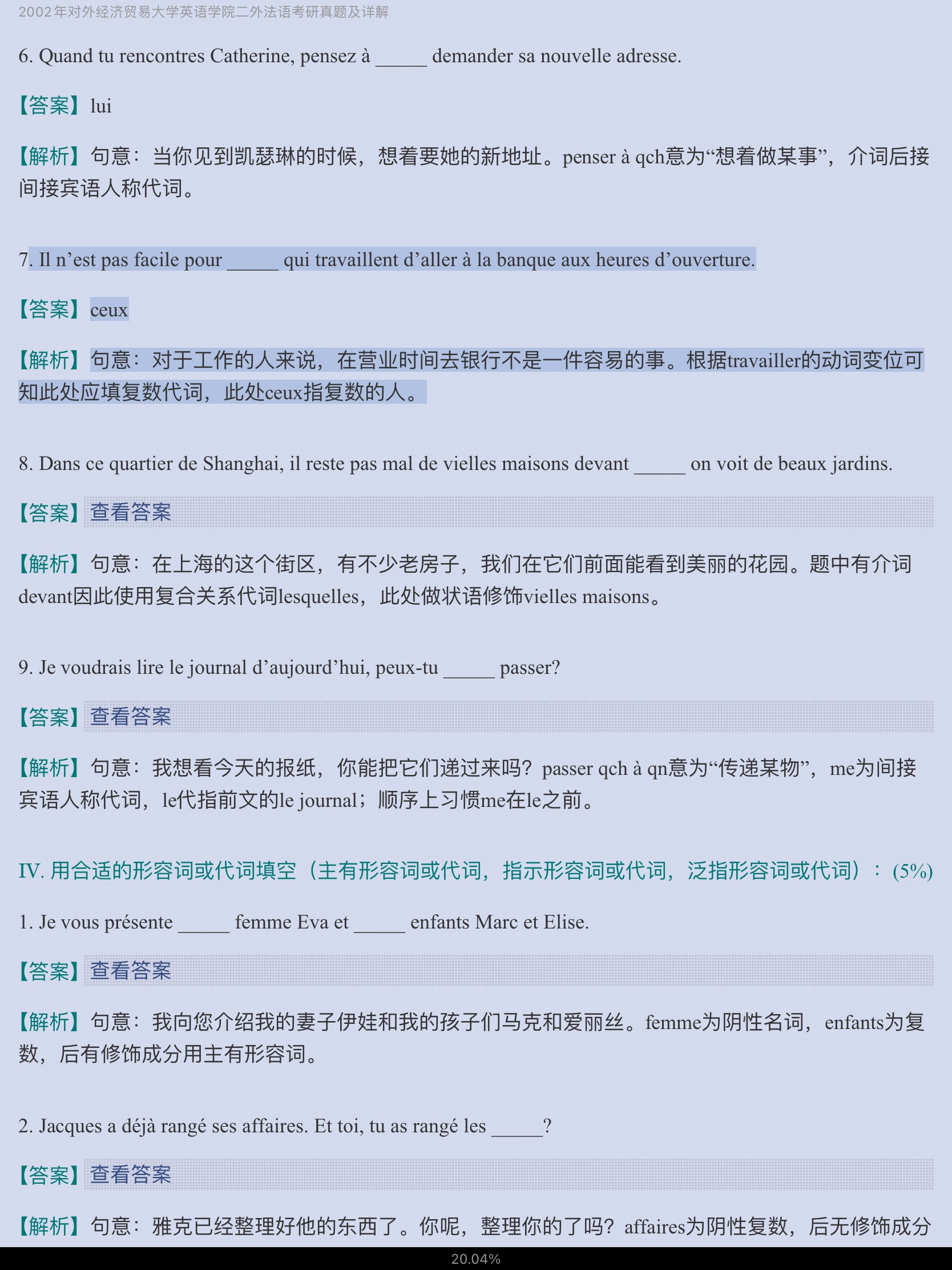 2002年对外经济贸易大学英语学院二外法语考研真题及详解

6. Quand tu rencontres Catherine, pensez à _____ demander sa nouvelle adresse.

【答案】lui

【解析】句意：当你见到凯瑟琳的时候，想着要她的新地址。penser à qch意为“想着做某事”，介词后接间接宾语人称代词。

7. Il n’est pas facile pour _____ qui travaillent d’aller à la banque aux heures d’ouverture.

【答案】ceux

【解析】句意：对于工作的人来说，在营业时间去银行不是一件容易的事。根据travailler的动词变位可知此处应填复数代词，此处ceux指复数的人。

8. Dans ce quartier de Shanghai, il reste pas mal de vielles maisons devant _____ on voit de beaux jardins.

【答案】查看答案

【解析】句意：在上海的这个街区，有不少老房子，我们在它们前面能看到美丽的花园。题中有介词devant因此使用复合关系代词lesquelles，此处做状语修饰vielles maisons。

9. Je voudrais lire le journal d’aujourd’hui, peux-tu _____ passer?

【答案】查看答案

【解析】句意：我想看今天的报纸，你能把它们递过来吗？passer qch à qn意为“传递某物”，me为间接宾语人称代词，le代指前文的le journal；顺序上习惯me在le之前。

IV. 用合适的形容词或代词填空（主有形容词或代词，指示形容词或代词，泛指形容词或代词）：(5%)

1. Je vous présente _____ femme Eva et _____ enfants Marc et Elise.

【答案】查看答案

【解析】句意：我向您介绍我的妻子伊娃和我的孩子们马克和爱丽丝。femme为阴性名词，enfants为复数，后有修饰成分用主有形容词。

2. Jacques a déjà rangé ses affaires. Et toi, tu as rangé les _____?

【答案】查看答案

【解析】句意：雅克已经整理好他的东西了。你呢，整理你的了吗？affaires为阴性复数，后无修饰成分

20.04%